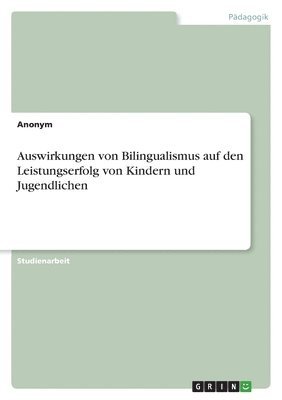 Pädagogik

Anonym

Auswirkungen von Bilingualismus auf den Leistungserfolg von Kindern und Jugendlichen

Studienarbeit

GRIN